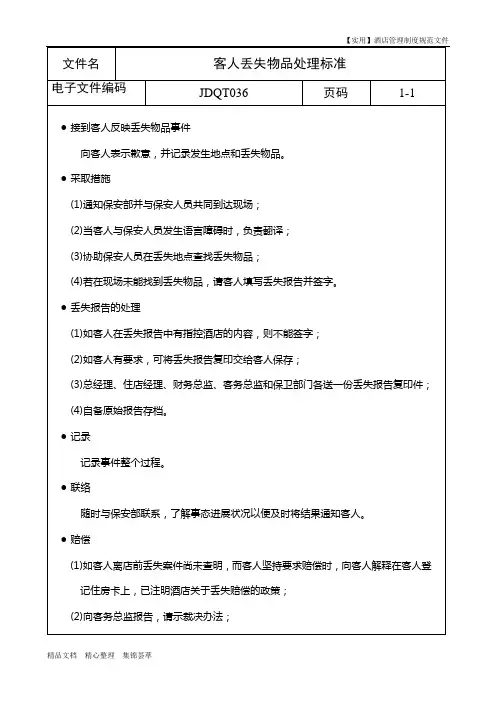 【实用】酒店管理制度规范文件

| 文件名 | 客人丢失物品处理标准 | | |
|---|---|---|---|
| 电子文件编码 | JDQT036 | 页码 | 1-1 |

● 接到客人反映丢失物品事件

向客人表示歉意，并记录发生地点和丢失物品。

● 采取措施

(1)通知保安部并与保安人员共同到达现场；

(2)当客人与保安人员发生语言障碍时，负责翻译；

(3)协助保安人员在丢失地点查找丢失物品；

(4)若在现场未能找到丢失物品，请客人填写丢失报告并签字。

● 丢失报告的处理

(1)如客人在丢失报告中有指控酒店的内容，则不能签字；

(2)如客人有要求，可将丢失报告复印交给客人保存；

(3)总经理、住店经理、财务总监、客务总监和保卫部门各送一份丢失报告复印件；

(4)自备原始报告存档。

● 记录

记录事件整个过程。

● 联络

随时与保安部联系，了解事态进展状况以便及时将结果通知客人。

● 赔偿

(1)如客人离店前丢失案件尚未查明，而客人坚持要求赔偿时，向客人解释在客人登记住房卡上，已注明酒店关于丢失赔偿的政策；

(2)向客务总监报告，请示裁决办法；

精品文档 精心整理 集锦荟萃